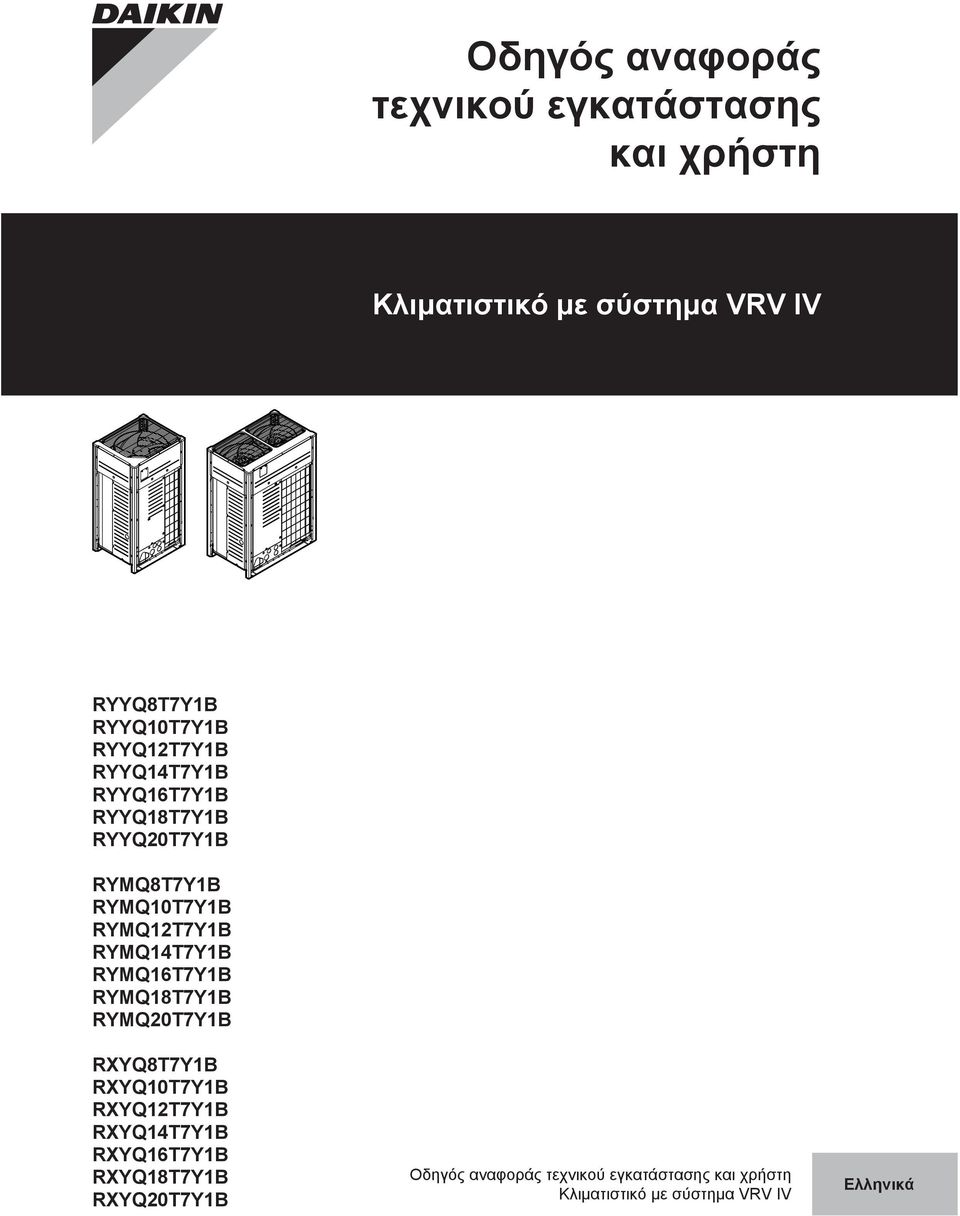 DAIKIN

Οδηγός αναφοράς τεχνικού εγκατάστασης και χρήστη

Κλιματιστικό με σύστημα VRV IV

RYYQ8T7Y1B
RYYQ10T7Y1B
RYYQ12T7Y1B
RYYQ14T7Y1B
RYYQ16T7Y1B
RYYQ18T7Y1B
RYYQ20T7Y1B

RYMQ8T7Y1B
RYMQ10T7Y1B
RYMQ12T7Y1B
RYMQ14T7Y1B
RYMQ16T7Y1B
RYMQ18T7Y1B
RYMQ20T7Y1B

RXYQ8T7Y1B
RXYQ10T7Y1B
RXYQ12T7Y1B
RXYQ14T7Y1B
RXYQ16T7Y1B
RXYQ18T7Y1B
RXYQ20T7Y1B

Οδηγός αναφοράς τεχνικού εγκατάστασης και χρήστη
Κλιματιστικό με σύστημα VRV IV

Ελληνικά